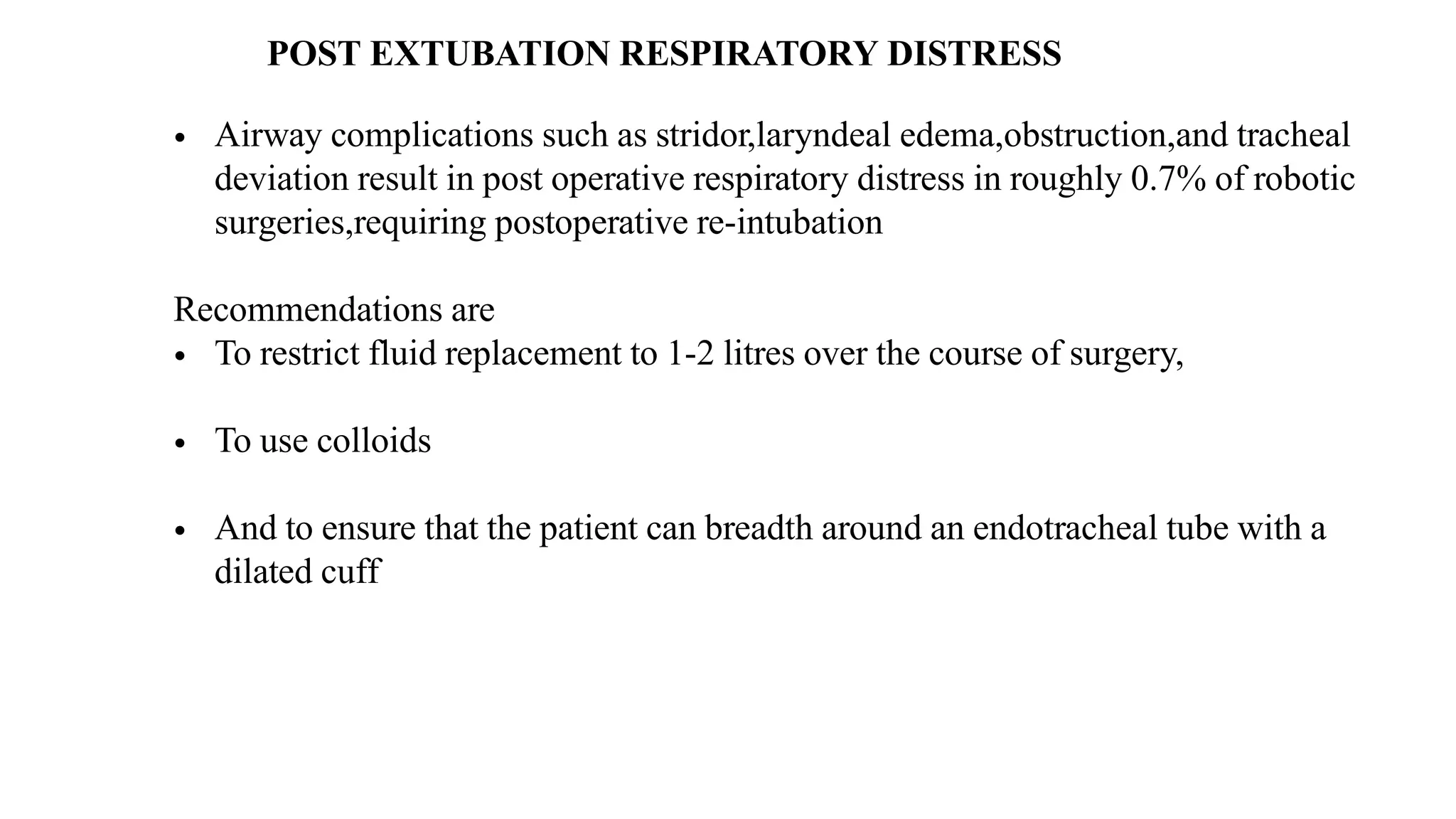 POST EXTUBATION RESPIRATORY DISTRESS

• Airway complications such as stridor,laryndeal edema,obstruction,and tracheal deviation result in post operative respiratory distress in roughly 0.7% of robotic surgeries,requiring postoperative re-intubation

Recommendations are
• To restrict fluid replacement to 1-2 litres over the course of surgery,

• To use colloids

• And to ensure that the patient can breadth around an endotracheal tube with a dilated cuff